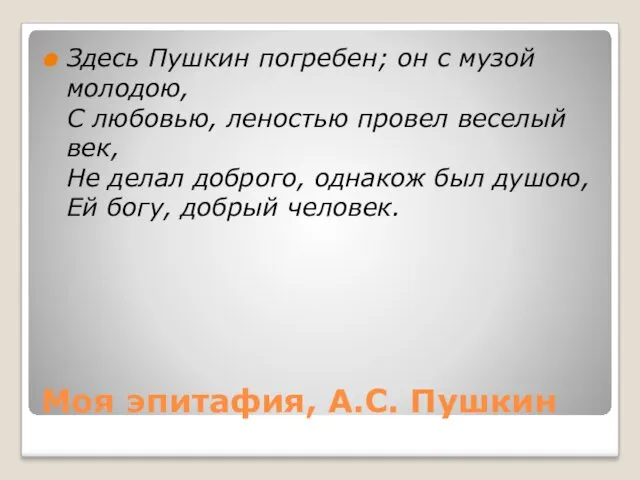 Здесь Пушкин погребен; он с музой молодою,
С любовью, леностью провел веселый век,
Не делал доброго, однакож был душою,
Ей богу, добрый человек.

Моя эпитафия, А.С. Пушкин